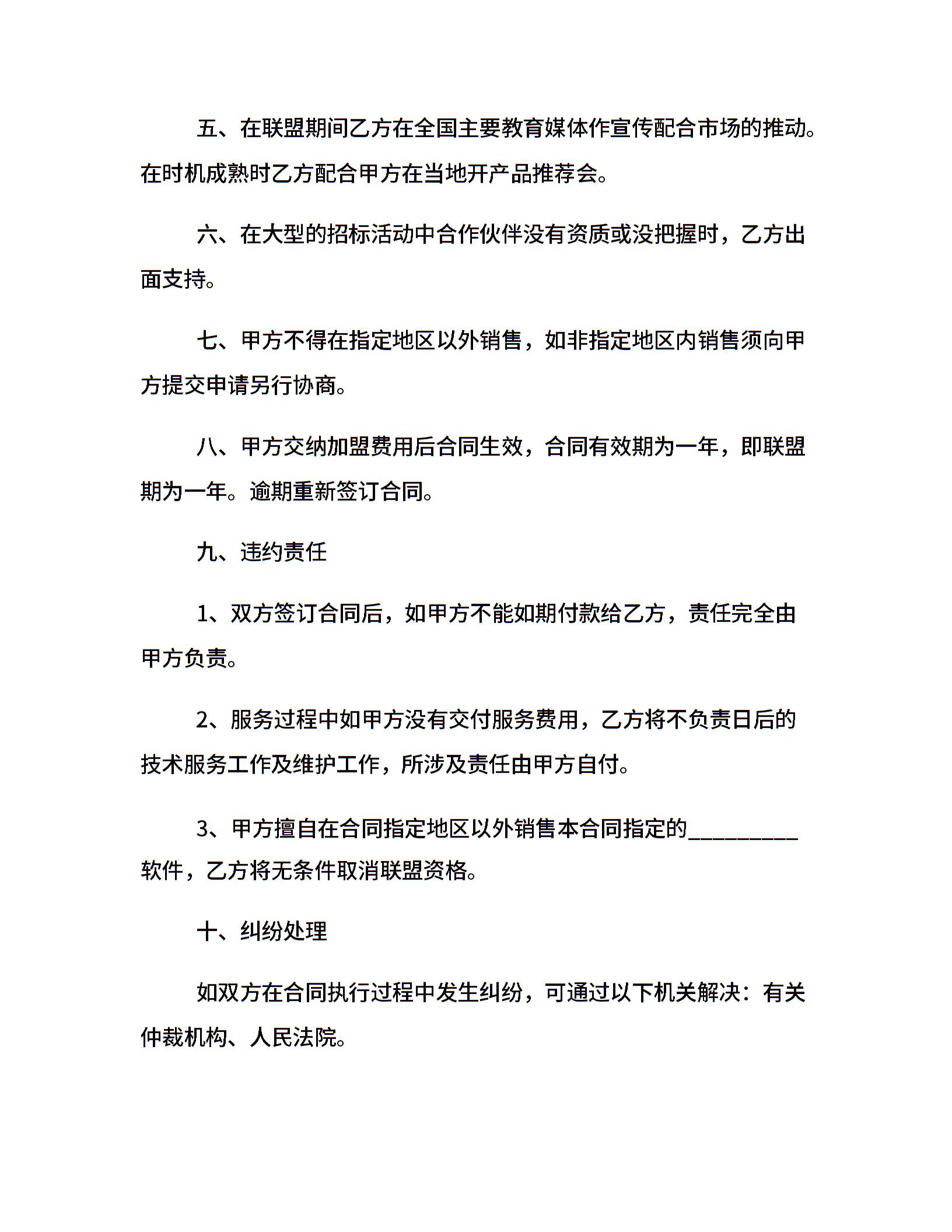 五、在联盟期间乙方在全国主要教育媒体作宣传配合市场的推动。在时机成熟时乙方配合甲方在当地开产品推荐会。

六、在大型的招标活动中合作伙伴没有资质或没把握时，乙方出面支持。

七、甲方不得在指定地区以外销售，如非指定地区内销售须向甲方提交申请另行协商。

八、甲方交纳加盟费用后合同生效，合同有效期为一年，即联盟期为一年。逾期重新签订合同。

九、违约责任

1、双方签订合同后，如甲方不能如期付款给乙方，责任完全由甲方负责。

2、服务过程中如甲方没有交付服务费用，乙方将不负责日后的技术服务工作及维护工作，所涉及责任由甲方自付。

3、甲方擅自在合同指定地区以外销售本合同指定的__________软件，乙方将无条件取消联盟资格。

十、纠纷处理

如双方在合同执行过程中发生纠纷，可通过以下机关解决：有关仲裁机构、人民法院。